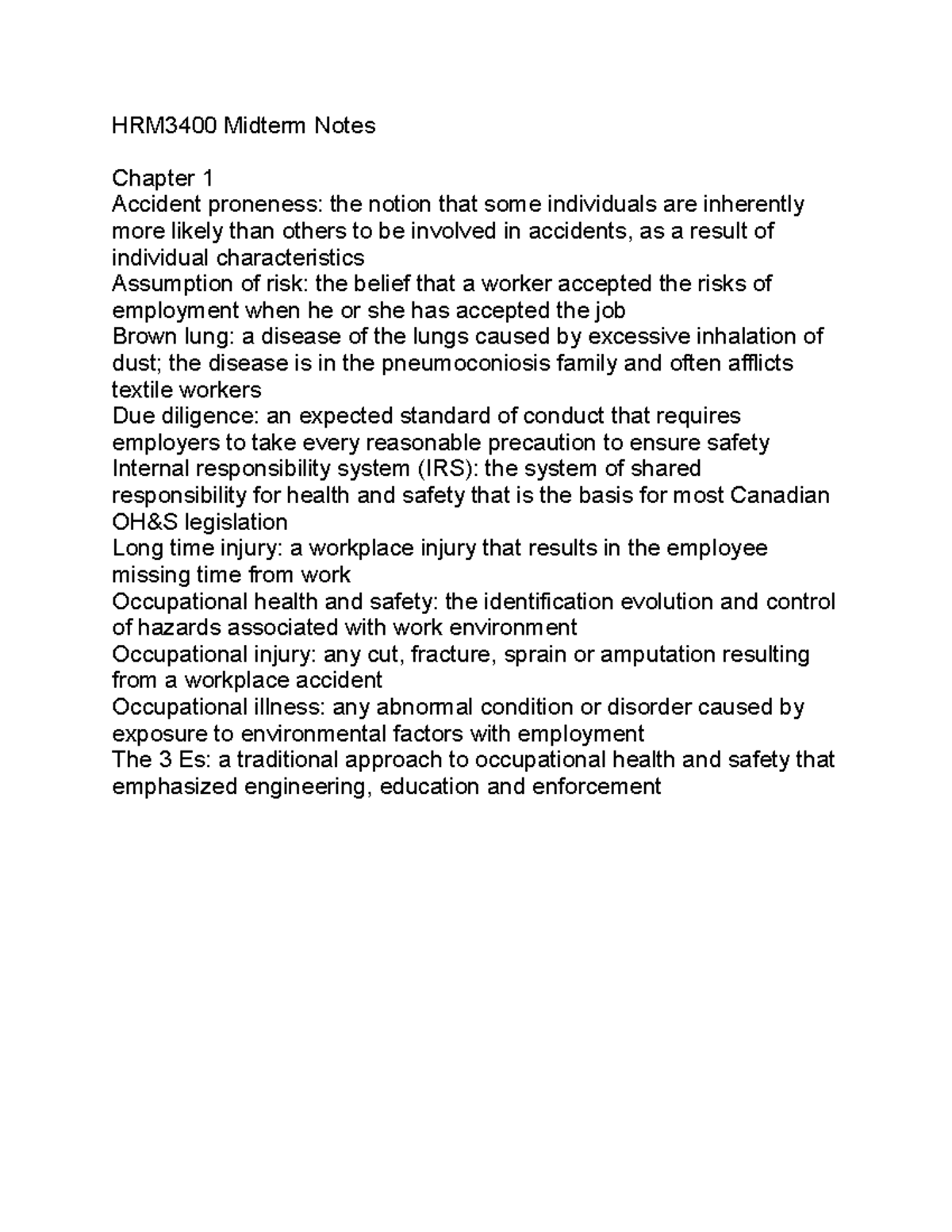 HRM3400 Midterm Notes

Chapter 1
Accident proneness: the notion that some individuals are inherently more likely than others to be involved in accidents, as a result of individual characteristics
Assumption of risk: the belief that a worker accepted the risks of employment when he or she has accepted the job
Brown lung: a disease of the lungs caused by excessive inhalation of dust; the disease is in the pneumoconiosis family and often afflicts textile workers
Due diligence: an expected standard of conduct that requires employers to take every reasonable precaution to ensure safety
Internal responsibility system (IRS): the system of shared responsibility for health and safety that is the basis for most Canadian OH&S legislation
Long time injury: a workplace injury that results in the employee missing time from work
Occupational health and safety: the identification evolution and control of hazards associated with work environment
Occupational injury: any cut, fracture, sprain or amputation resulting from a workplace accident
Occupational illness: any abnormal condition or disorder caused by exposure to environmental factors with employment
The 3 Es: a traditional approach to occupational health and safety that emphasized engineering, education and enforcement